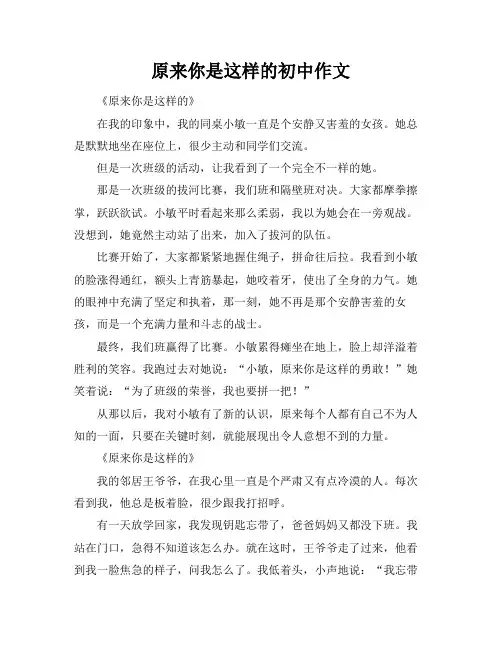 原来你是这样的初中作文

《原来你是这样的》

在我的印象中，我的同桌小敏一直是个安静又害羞的女孩。她总是默默地坐在座位上，很少主动和同学们交流。

但是一次班级的活动，让我看到了一个完全不一样的她。

那是一次班级的拔河比赛，我们班和隔壁班对决。大家都摩拳擦掌，跃跃欲试。小敏平时看起来那么柔弱，我以为她会在一旁观战。没想到，她竟然主动站了出来，加入了拔河的队伍。

比赛开始了，大家都紧紧地握住绳子，拼命往后拉。我看到小敏的脸涨得通红，额头上青筋暴起，她咬着牙，使出了全身的力气。她的眼神中充满了坚定和执着，那一刻，她不再是那个安静害羞的女孩，而是一个充满力量和斗志的战士。

最终，我们班赢得了比赛。小敏累得瘫坐在地上，脸上却洋溢着胜利的笑容。我跑过去对她说：“小敏，原来你是这样的勇敢！”她笑着说：“为了班级的荣誉，我也要拼一把！”

从那以后，我对小敏有了新的认识，原来每个人都有自己不为人知的一面，只要在关键时刻，就能展现出令人意想不到的力量。

《原来你是这样的》

我的邻居王爷爷，在我心里一直是个严肃又有点冷漠的人。每次看到我，他总是板着脸，很少跟我打招呼。

有一天放学回家，我发现钥匙忘带了，爸爸妈妈又都没下班。我站在门口，急得不知道该怎么办。就在这时，王爷爷走了过来，他看到我一脸焦急的样子，问我怎么了。我低着头，小声地说：“我忘带